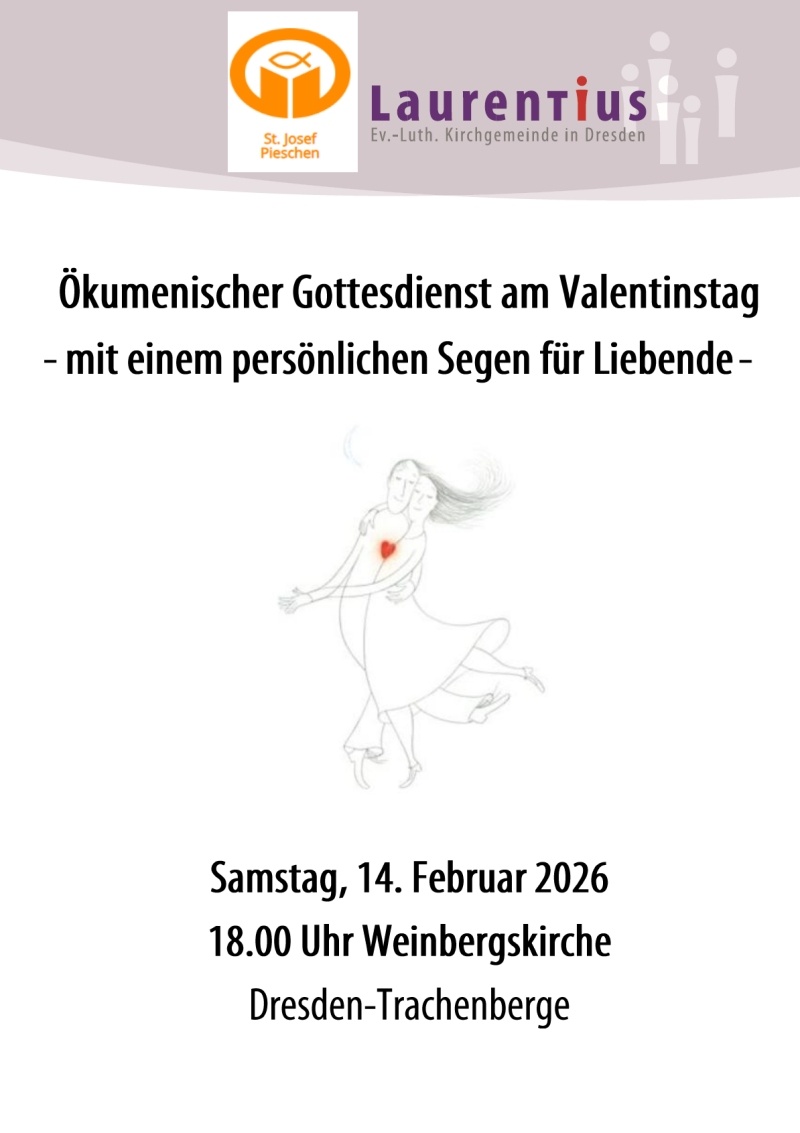 St. Josef
Pieschen

Laurentius
Ev.-Luth. Kirchgemeinde in Dresden

Ökumenischer Gottesdienst am Valentinstag
- mit einem persönlichen Segen für Liebende -

Samstag, 14. Februar 2026
18.00 Uhr Weinbergskirche
Dresden-Trachenberge